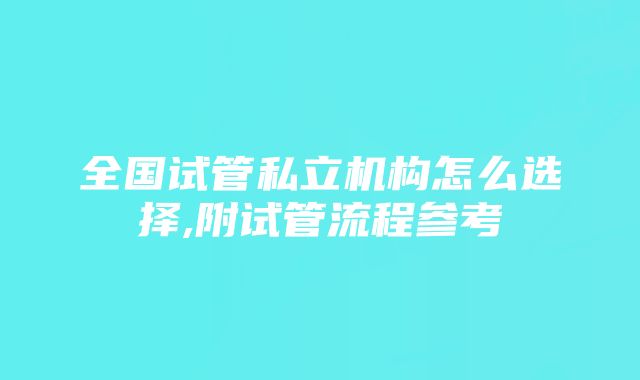 全国试管私立机构怎么选择,附试管流程参考